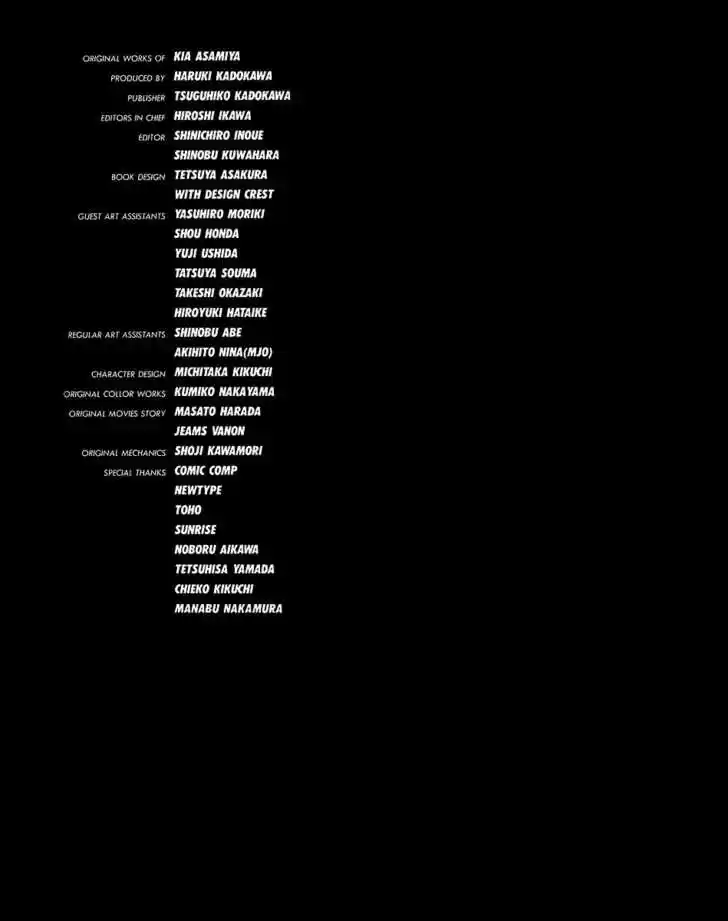 ORIGINAL WORKS OF KIA ASAMIYA
PRODUCED BY HARUKI KADOKAWA
PUBLISHER TSUGUHIKO KADOKAWA
EDITORS IN CHIEF HIROSHI IKAWA
EDITOR SHINICHIRO INOUE
SHINOBU KUWAHARA
BOOK DESIGN TETSUYA ASAKURA
WITH DESIGN CREST
GUEST ART ASSISTANTS YASUHIRO MORIKI
SHOU HONDA
YUJI USHIDA
TATSUYA SOUMA
TAKESHI OKAZAKI
HIROYUKI HATAIKE
REGULAR ART ASSISTANTS SHINOBU ABE
AKIHITO NINA(MJO)
CHARACTER DESIGN MICHITAKA KIKUCHI
ORIGINAL COLLOR WORKS KUMIKO NAKAYAMA
ORIGINAL MOVIES STORY MASATO HARADA
JEAMS VANON
ORIGINAL MECHANICS SHOJI KAWAMORI
SPECIAL THANKS COMIC COMP
NEWTYPE
TOHO
SUNRISE
NOBORU AIKAWA
TETSUHISA YAMADA
CHIEKO KIKUCHI
MANABU NAKAMURA